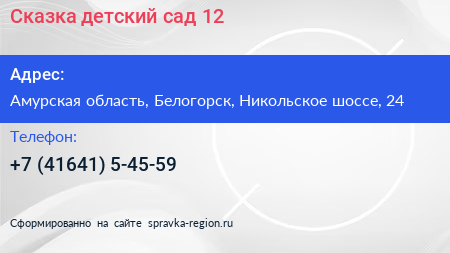 Сказка детский сад 12

Адрес:

Амурская область, Белогорск, Никольское шоссе, 24

Телефон:

+7 (41641) 5-45-59

Сформированно на сайте spravka-region.ru